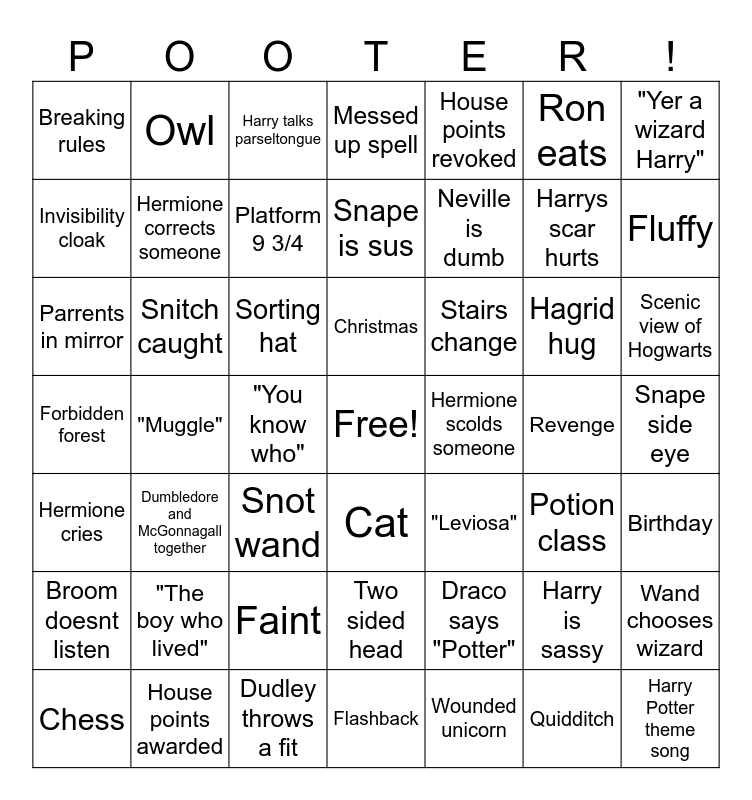 | P | O | O | T | E | R | ! |
|---|---|---|---|---|---|---|
| Breaking rules | Owl | Harry talks parseltongue | Messed up spell | House points revoked | Ron eats | "Yer a wizard Harry" |
| Invisibility cloak | Hermione corrects someone | Platform 9 3/4 | Snape is sus | Neville is dumb | Harrys scar hurts | Fluffy |
| Parrents in mirror | Snitch caught | Sorting hat | Christmas | Stairs change | Hagrid hug | Scenic view of Hogwarts |
| Forbidden forest | "Muggle" | "You know who" | Free! | Hermione scolds someone | Revenge | Snape side eye |
| Hermione cries | Dumbledore and McGonnagall together | Snot wand | Cat | "Leviosa" | Potion class | Birthday |
| Broom doesnt listen | "The boy who lived" | Faint | Two sided head | Draco says "Potter" | Harry is sassy | Wand chooses wizard |
| Chess | House points awarded | Dudley throws a fit | Flashback | Wounded unicorn | Quidditch | Harry Potter theme song |